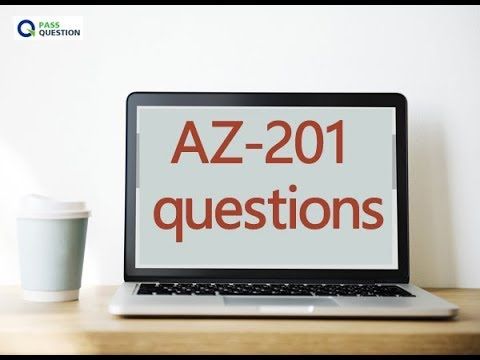 PASS QUESTION

AZ-201 questions